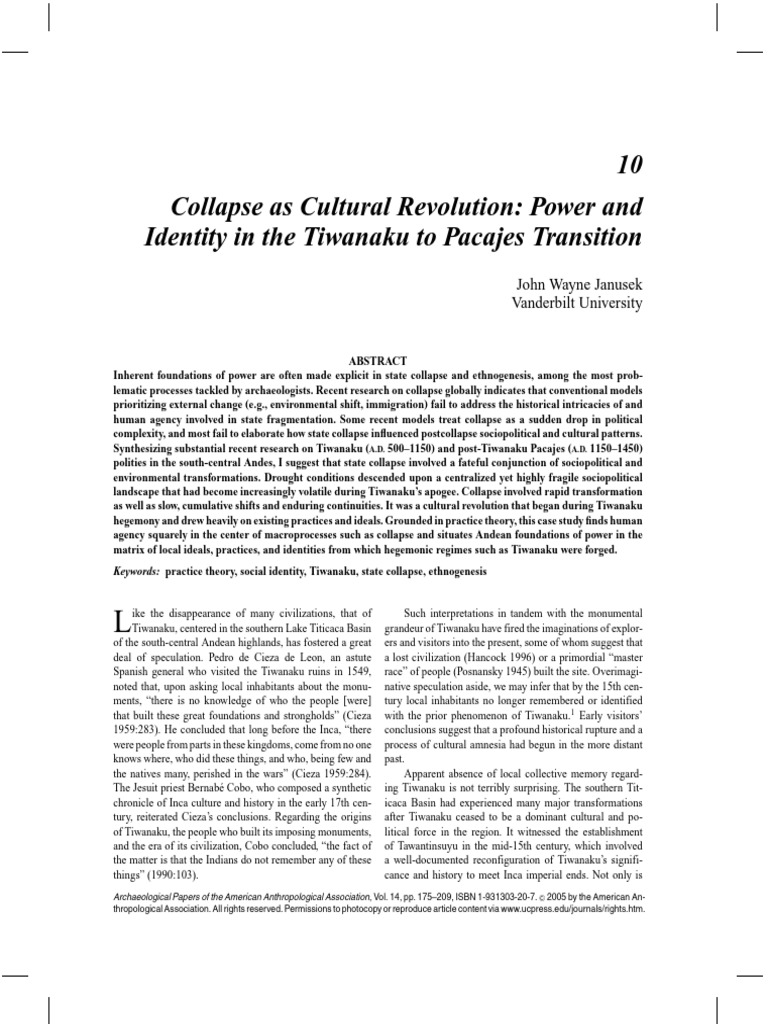 10

Collapse as Cultural Revolution: Power and Identity in the Tiwanaku to Pacajes Transition

John Wayne Janusek
Vanderbilt University

ABSTRACT

Inherent foundations of power are often made explicit in state collapse and ethnogenesis, among the most problematic processes tackled by archaeologists. Recent research on collapse globally indicates that conventional models prioritizing external change (e.g., environmental shift, immigration) fail to address the historical intricacies of and human agency involved in state fragmentation. Some recent models treat collapse as a sudden drop in political complexity, and most fail to elaborate how state collapse influenced postcollapse sociopolitical and cultural patterns. Synthesizing substantial recent research on Tiwanaku (A.D. 500–1150) and post-Tiwanaku Pacajes (A.D. 1150–1450) polities in the south-central Andes, I suggest that state collapse involved a fateful conjunction of sociopolitical and environmental transformations. Drought conditions descended upon a centralized yet highly fragile sociopolitical landscape that had become increasingly volatile during Tiwanaku's apogee. Collapse involved rapid transformation as well as slow, cumulative shifts and enduring continuities. It was a cultural revolution that began during Tiwanaku hegemony and drew heavily on existing practices and ideals. Grounded in practice theory, this case study finds human agency squarely in the center of macroprocesses such as collapse and situates Andean foundations of power in the matrix of local ideals, practices, and identities from which hegemonic regimes such as Tiwanaku were forged.

Keywords: practice theory, social identity, Tiwanaku, state collapse, ethnogenesis

Like the disappearance of many civilizations, that of Tiwanaku, centered in the southern Lake Titicaca Basin of the south-central Andean highlands, has fostered a great deal of speculation. Pedro de Cieza de Leon, an astute Spanish general who visited the Tiwanaku ruins in 1549, noted that, upon asking local inhabitants about the monuments, "there is no knowledge of who the people [were] that built these great foundations and strongholds" (Cieza 1959:283). He concluded that long before the Inca, "there were people from parts in these kingdoms, come from no one knows where, who did these things, and who, being few and the natives many, perished in the wars" (Cieza 1959:284). The Jesuit priest Bernabé Cobo, who composed a synthetic chronicle of Inca culture and history in the early 17th century, reiterated Cieza's conclusions. Regarding the origins of Tiwanaku, the people who built its imposing monuments, and the era of its civilization, Cobo concluded, "the fact of the matter is that the Indians do not remember any of these things" (1990:103).

Such interpretations in tandem with the monumental grandeur of Tiwanaku have fired the imaginations of explorers and visitors into the present, some of whom suggest that a lost civilization (Hancock 1996) or a primordial "master race" of people (Posnansky 1945) built the site. Overimaginative speculation aside, we may infer that by the 15th century local inhabitants no longer remembered or identified with the prior phenomenon of Tiwanaku.$^{1}$ Early visitors' conclusions suggest that a profound historical rupture and a process of cultural amnesia had begun in the more distant past.

Apparent absence of local collective memory regarding Tiwanaku is not terribly surprising. The southern Titicaca Basin had experienced many major transformations after Tiwanaku ceased to be a dominant cultural and political force in the region. It witnessed the establishment of Tawantinsuyu in the mid-15th century, which involved a well-documented reconfiguration of Tiwanaku's significance and history to meet Inca imperial ends. Not only is

Archaeological Papers of the American Anthropological Association, Vol. 14, pp. 175–209, ISBN 1-931303-20-7. © 2005 by the American Anthropological Association. All rights reserved. Permissions to photocopy or reproduce article content via www.ucpress.edu/journals/rights.htm.